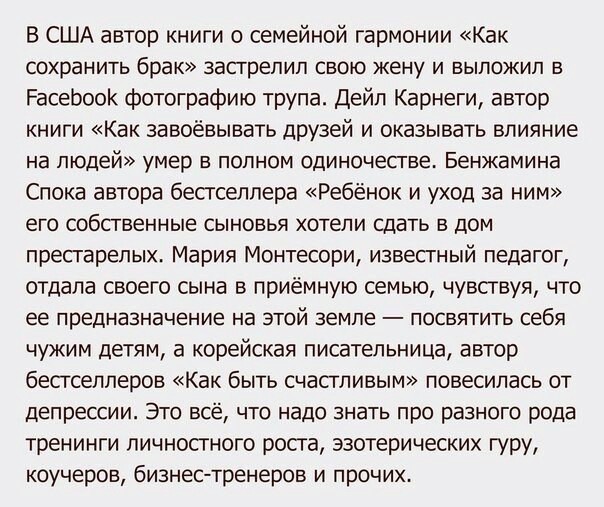 В США автор книги о семейной гармонии «Как сохранить брак» застрелил свою жену и выложил в Facebook фотографию трупа. Дейл Карнеги, автор книги «Как завоёвывать друзей и оказывать влияние на людей» умер в полном одиночестве. Бенжамина Спока автора бестселлера «Ребёнок и уход за ним» его собственные сыновья хотели сдать в дом престарелых. Мария Монтесори, известный педагог, отдала своего сына в приёмную семью, чувствуя, что ее предназначение на этой земле — посвятить себя чужим детям, а корейская писательница, автор бестселлеров «Как быть счастливым» повесилась от депрессии. Это всё, что надо знать про разного рода тренинги личностного роста, эзотерических гуру, коучеров, бизнес-тренеров и прочих.